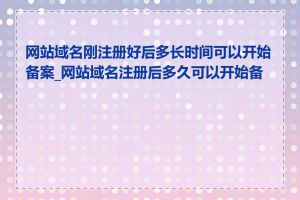 网站域名刚注册好后多长时间可以开始备案_网站域名注册后多久可以开始备